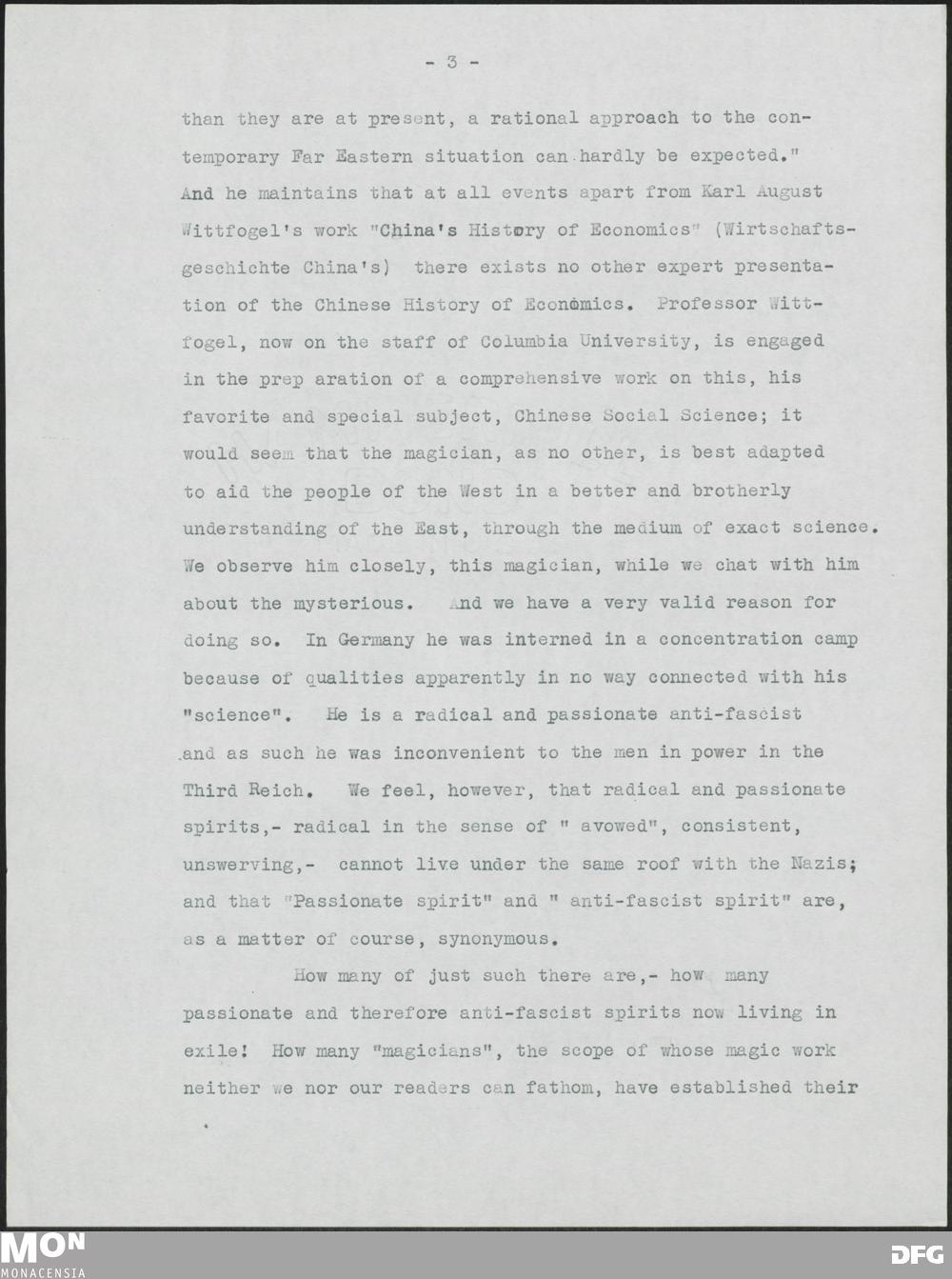 - 3 -

than they are at present, a rational approach to the contemporary Far Eastern situation can hardly be expected." And he maintains that at all events apart from Karl August Wittfogel's work "China's History of Economics" (Wirtschaftsgeschichte China's) there exists no other expert presentation of the Chinese History of Economics. Professor Wittfogel, now on the staff of Columbia University, is engaged in the prep aration of a comprehensive work on this, his favorite and special subject, Chinese Social Science; it would seem that the magician, as no other, is best adapted to aid the people of the West in a better and brotherly understanding of the East, through the medium of exact science. We observe him closely, this magician, while we chat with him about the mysterious. And we have a very valid reason for doing so. In Germany he was interned in a concentration camp because of qualities apparently in no way connected with his "science". He is a radical and passionate anti-fascist and as such he was inconvenient to the men in power in the Third Reich. We feel, however, that radical and passionate spirits,- radical in the sense of " avowed", consistent, unswerving,- cannot live under the same roof with the Nazis; and that "Passionate spirit" and " anti-fascist spirit" are, as a matter of course, synonymous.

How many of just such there are,- how many passionate and therefore anti-fascist spirits now living in exile! How many "magicians", the scope of whose magic work neither we nor our readers can fathom, have established their

MON
MONACENSIA

DFG